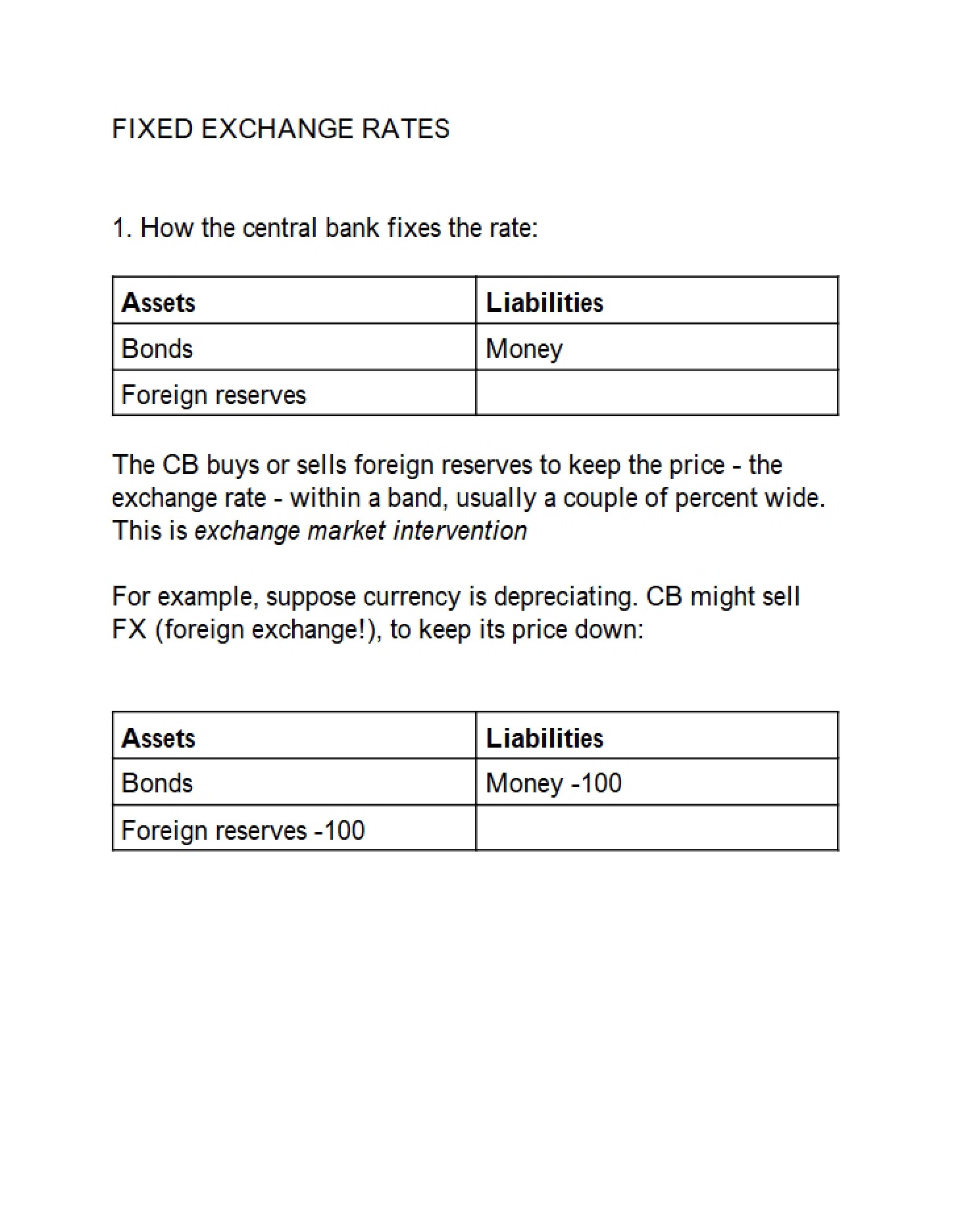 FIXED EXCHANGE RATES

1. How the central bank fixes the rate:

| Assets | Liabilities |
|---|---|
| Bonds | Money |
| Foreign reserves |  |

The CB buys or sells foreign reserves to keep the price - the exchange rate - within a band, usually a couple of percent wide. This is exchange market intervention

For example, suppose currency is depreciating. CB might sell FX (foreign exchange!), to keep its price down:

| Assets | Liabilities |
|---|---|
| Bonds | Money -100 |
| Foreign reserves -100 |  |